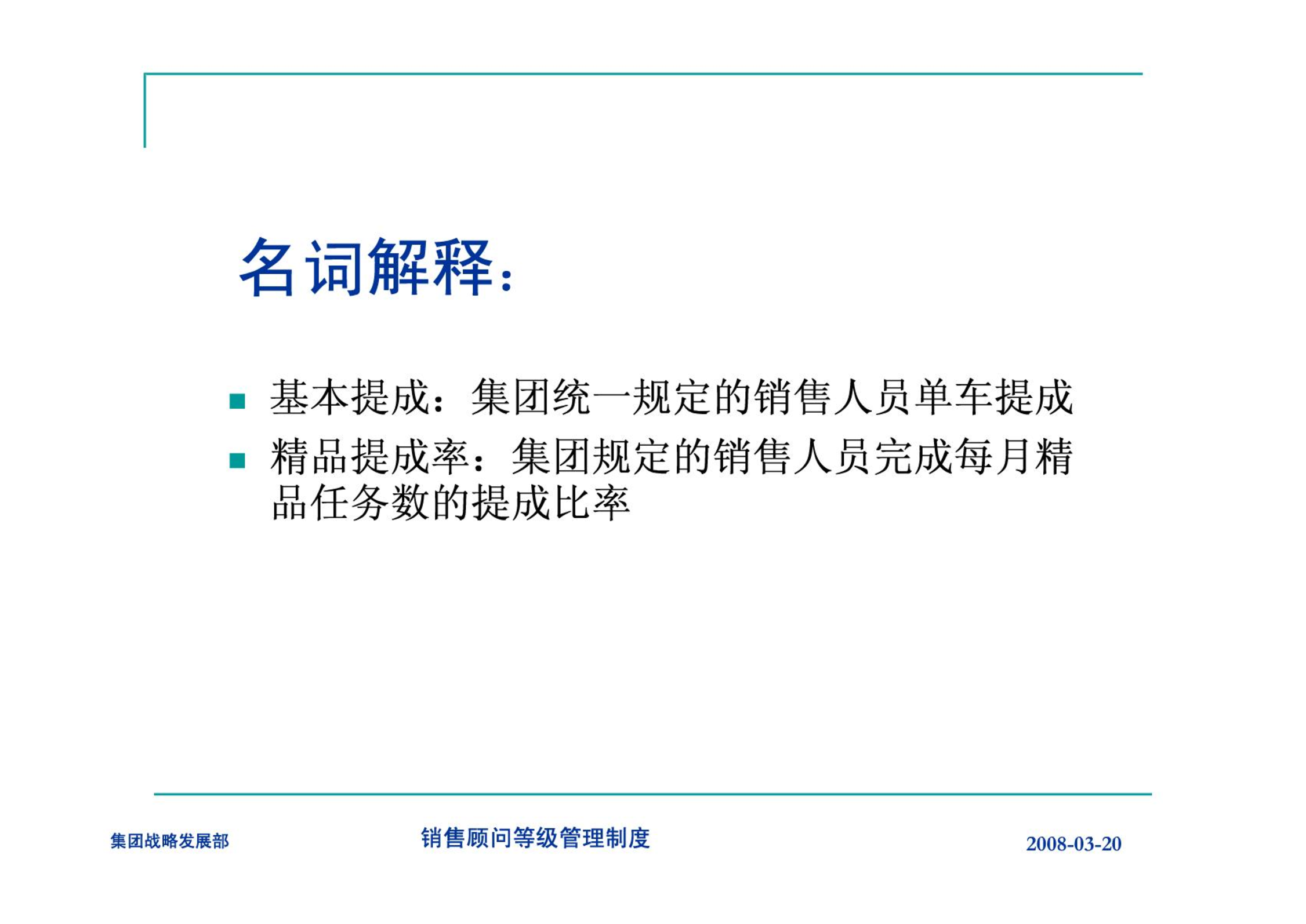 名词解释：

■ 基本提成：集团统一规定的销售人员单车提成
■ 精品提成率：集团规定的销售人员完成每月精品任务数的提成比率

集团战略发展部
销售顾问等级管理制度
2008-03-20